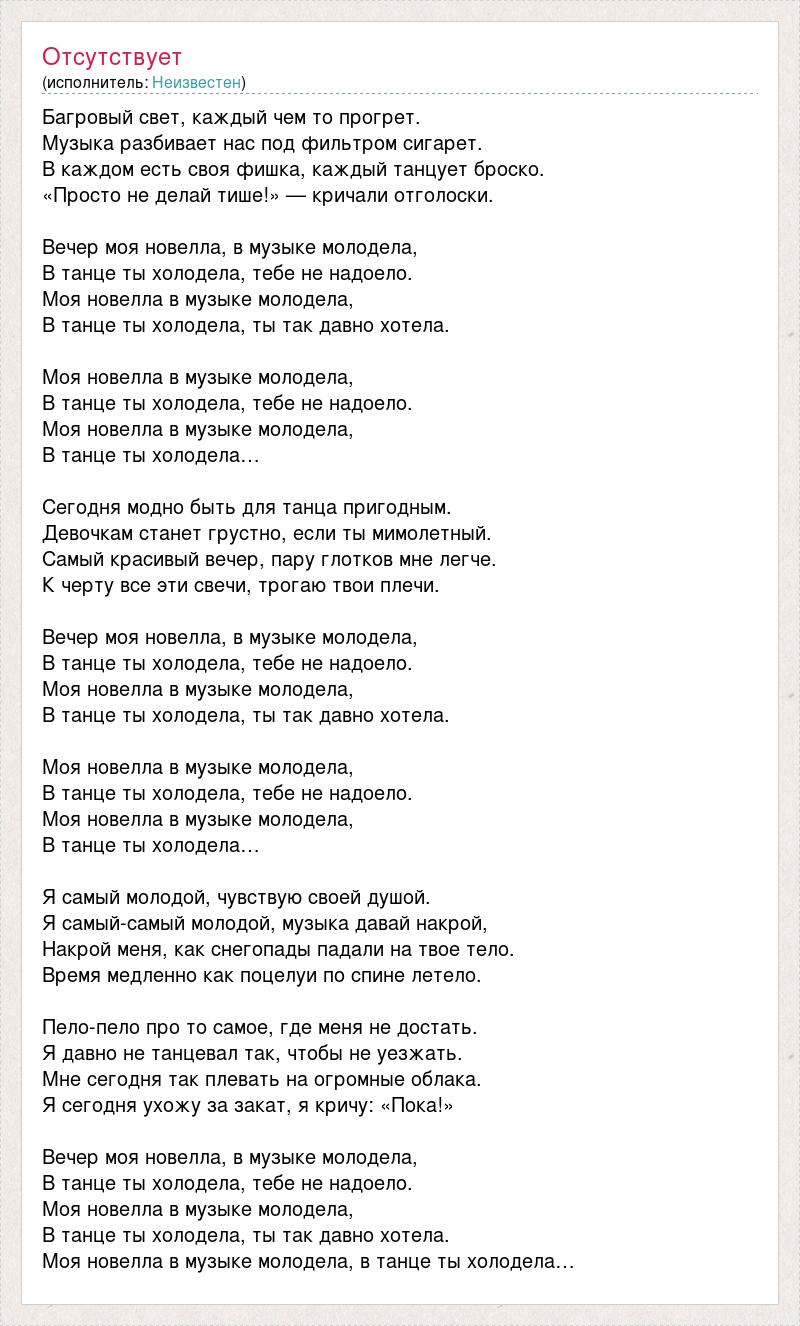 Отсутствует
(исполнитель: Неизвестен)

Багровый свет, каждый чем то прогрет.
Музыка разбивает нас под фильтром сигарет.
В каждом есть своя фишка, каждый танцует броско.
«Просто не делай тише!» — кричали отголоски.

Вечер моя новелла, в музыке молодела,
В танце ты холодела, тебе не надоело.
Моя новелла в музыке молодела,
В танце ты холодела, ты так давно хотела.

Моя новелла в музыке молодела,
В танце ты холодела, тебе не надоело.
Моя новелла в музыке молодела,
В танце ты холодела…

Сегодня модно быть для танца пригодным.
Девочкам станет грустно, если ты мимолетный.
Самый красивый вечер, пару глотков мне легче.
К черту все эти свечи, трогаю твои плечи.

Вечер моя новелла, в музыке молодела,
В танце ты холодела, тебе не надоело.
Моя новелла в музыке молодела,
В танце ты холодела, ты так давно хотела.

Моя новелла в музыке молодела,
В танце ты холодела, тебе не надоело.
Моя новелла в музыке молодела,
В танце ты холодела…

Я самый молодой, чувствую своей душой.
Я самый-самый молодой, музыка давай накрой,
Накрой меня, как снегопады падали на твое тело.
Время медленно как поцелуи по спине летело.

Пело-пело про то самое, где меня не достать.
Я давно не танцевал так, чтобы не уезжать.
Мне сегодня так плевать на огромные облака.
Я сегодня ухожу за закат, я кричу: «Пока!»

Вечер моя новелла, в музыке молодела,
В танце ты холодела, тебе не надоело.
Моя новелла в музыке молодела,
В танце ты холодела, ты так давно хотела.
Моя новелла в музыке молодела, в танце ты холодела…